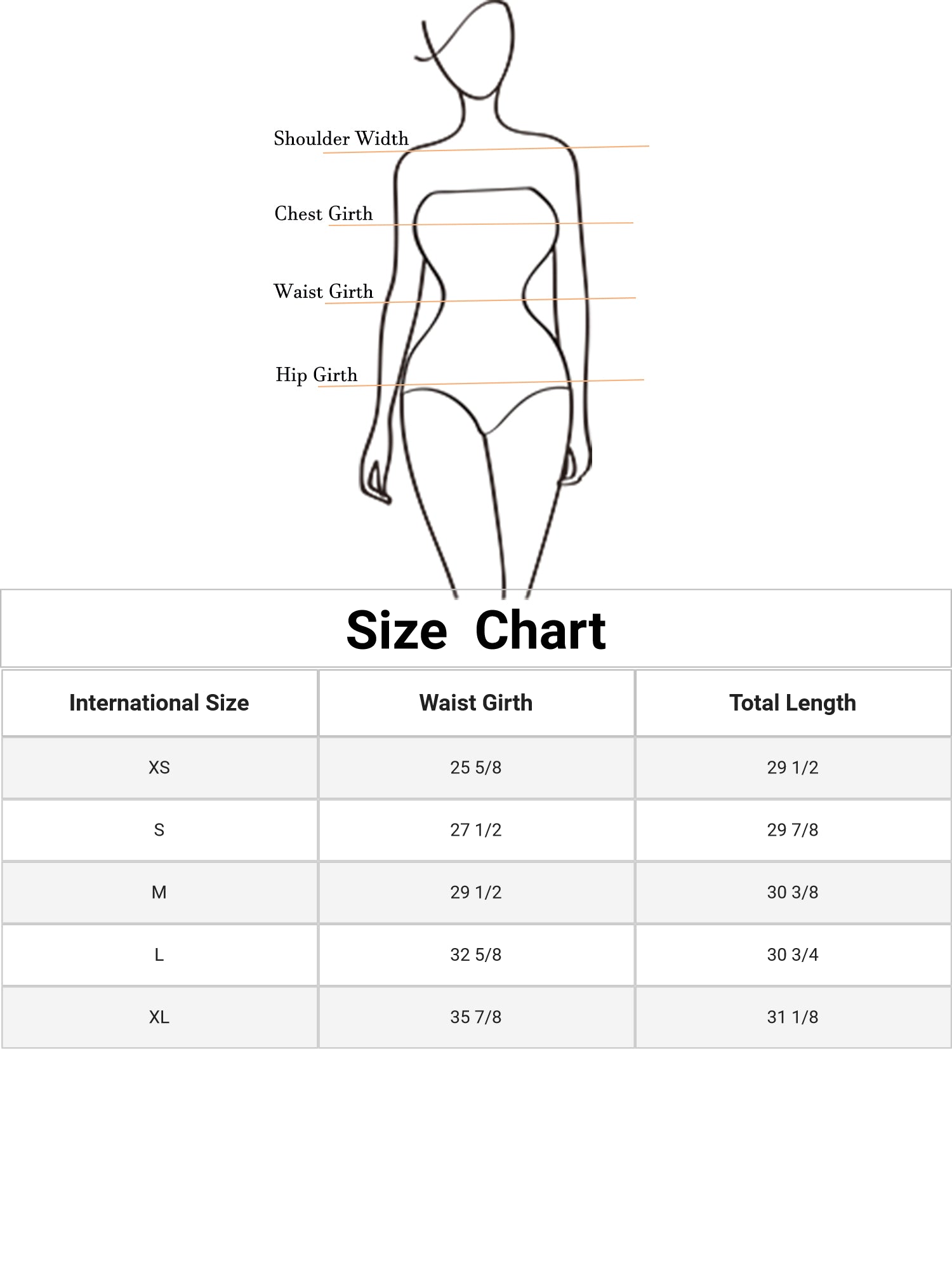 Shoulder Width
Chest Girth
Waist Girth
Hip Girth

Size Chart

| International Size | Waist Girth | Total Length |
|---|---|---|
| XS | 25 5/8 | 29 1/2 |
| S | 27 1/2 | 29 7/8 |
| M | 29 1/2 | 30 3/8 |
| L | 32 5/8 | 30 3/4 |
| XL | 35 7/8 | 31 1/8 |